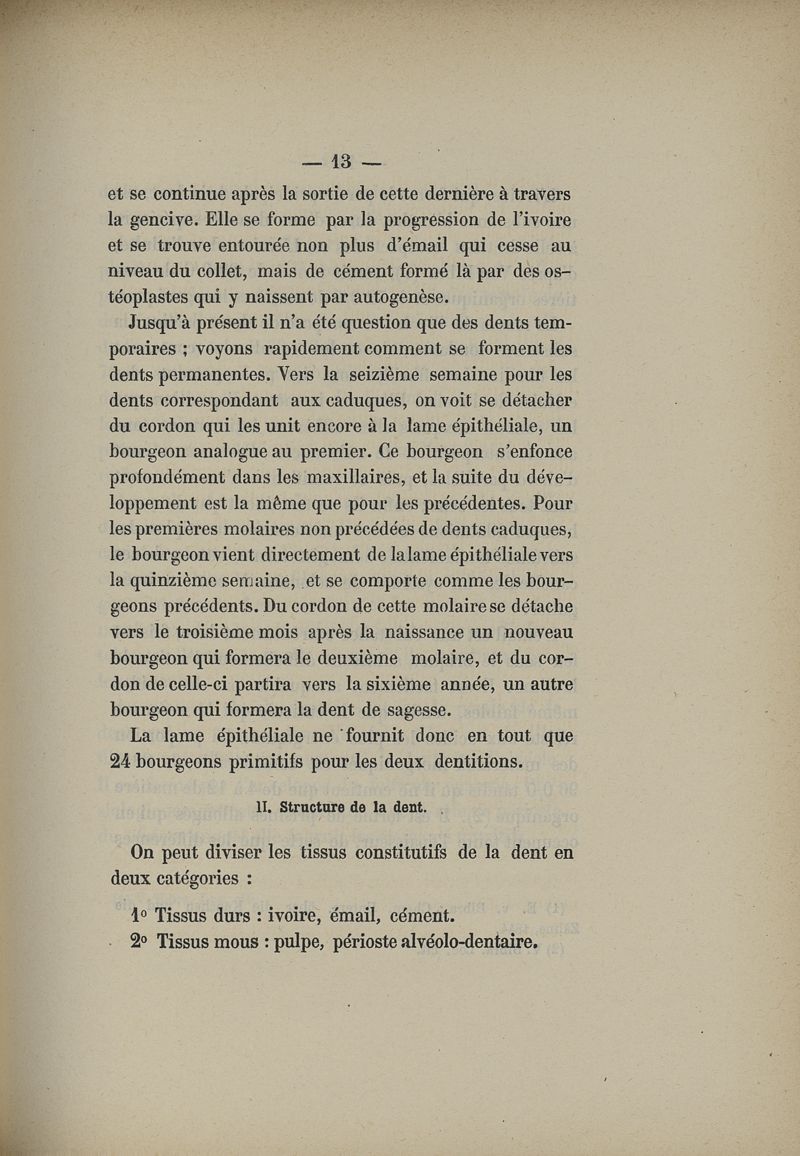 — 13 —

et se continue après la sortie de cette dernière à travers la gencive. Elle se forme par la progression de l'ivoire et se trouve entourée non plus d'émail qui cesse au niveau du collet, mais de cément formé là par des ostéoplastes qui y naissent par autogenèse.

Jusqu'à présent il n'a été question que des dents temporaires ; voyons rapidement comment se forment les dents permanentes. Vers la seizième semaine pour les dents correspondant aux caduques, on voit se détacher du cordon qui les unit encore à la lame épithéliale, un bourgeon analogue au premier. Ce bourgeon s'enfonce profondément dans les maxillaires, et la suite du développement est la même que pour les précédentes. Pour les premières molaires non précédées de dents caduques, le bourgeon vient directement de la lame épithéliale vers la quinzième semaine, et se comporte comme les bourgeons précédents. Du cordon de cette molaire se détache vers le troisième mois après la naissance un nouveau bourgeon qui formera le deuxième molaire, et du cordon de celle-ci partira vers la sixième année, un autre bourgeon qui formera la dent de sagesse.

La lame épithéliale ne fournit donc en tout que 24 bourgeons primitifs pour les deux dentitions.

II. Structure de la dent.

On peut diviser les tissus constitutifs de la dent en deux catégories :

1° Tissus durs : ivoire, émail, cément.
2° Tissus mous : pulpe, périoste alvéolo-dentaire.